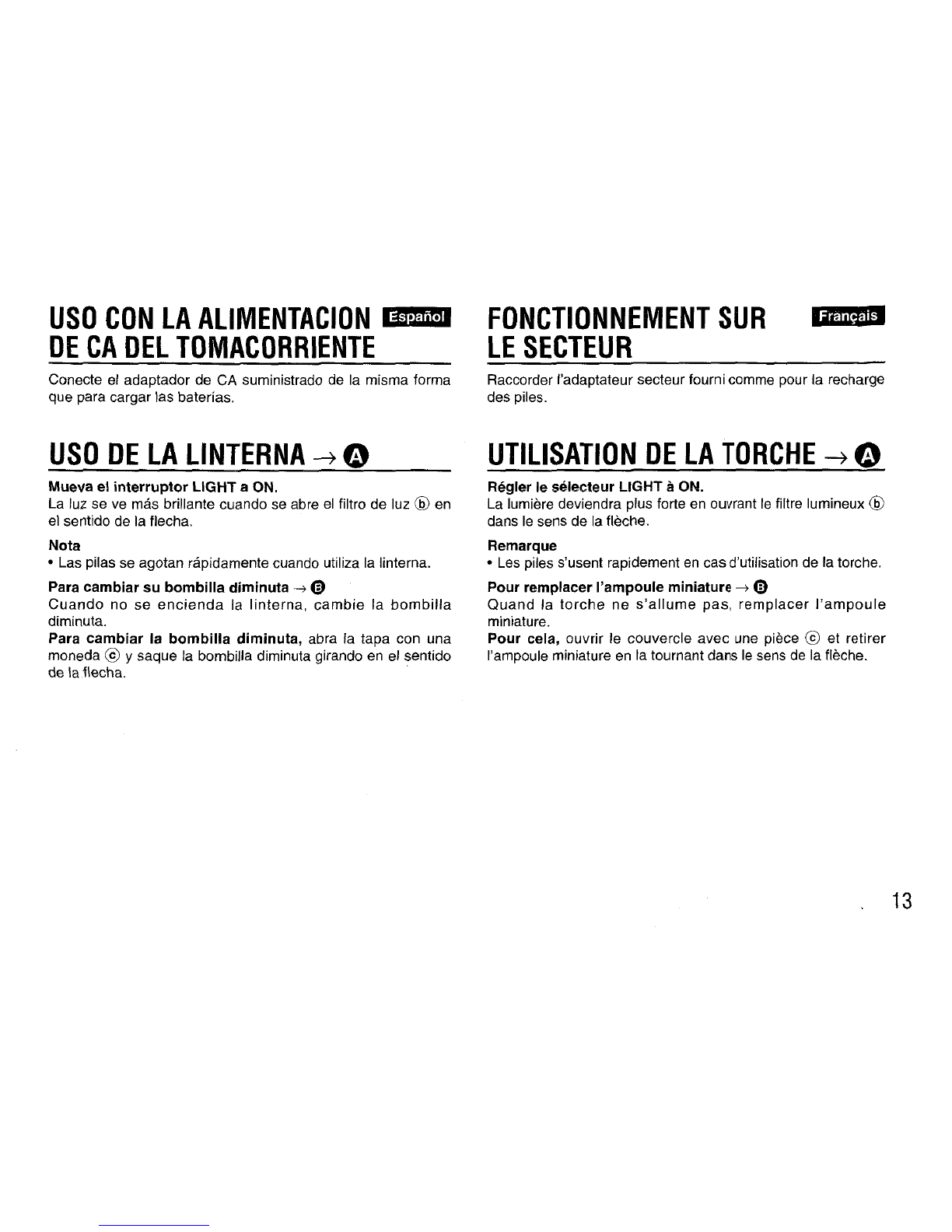 USO CON LA ALIMENTACION DE CA DEL TOMACORRIENTE

Español

Conecte el adaptador de CA suministrado de la misma forma que para cargar las baterías.

USO DE LA LINTERNA → A

Mueva el interruptor LIGHT a ON.
La luz se ve más brillante cuando se abre el filtro de luz ⓑ en el sentido de la flecha.

Nota
• Las pilas se agotan rápidamente cuando utiliza la linterna.

Para cambiar su bombilla diminuta → B
Cuando no se encienda la linterna, cambie la bombilla diminuta.
Para cambiar la bombilla diminuta, abra la tapa con una moneda ⓒ y saque la bombilla diminuta girando en el sentido de la flecha.

FONCTIONNEMENT SUR LE SECTEUR

Français

Raccorder l'adaptateur secteur fourni comme pour la recharge des piles.

UTILISATION DE LA TORCHE → A

Régler le sélecteur LIGHT à ON.
La lumière deviendra plus forte en ouvrant le filtre lumineux ⓑ dans le sens de la flèche.

Remarque
• Les piles s'usent rapidement en cas d'utilisation de la torche.

Pour remplacer l'ampoule miniature → B
Quand la torche ne s'allume pas, remplacer l'ampoule miniature.
Pour cela, ouvrir le couvercle avec une pièce ⓒ et retirer l'ampoule miniature en la tournant dans le sens de la flèche.

13